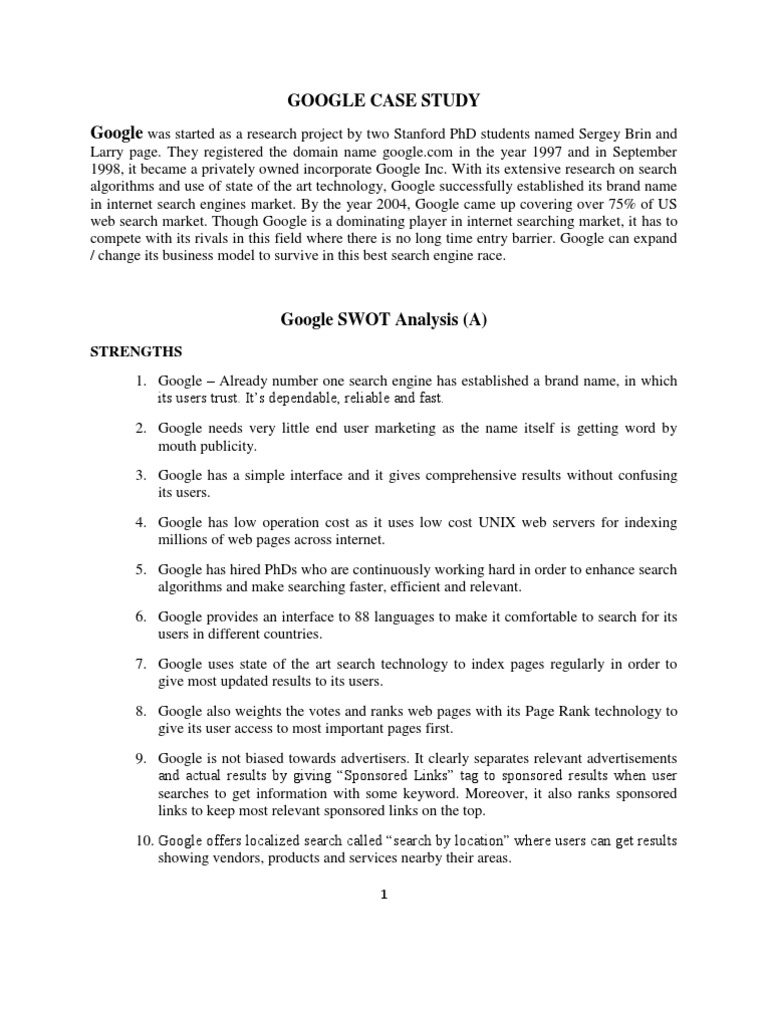 GOOGLE CASE STUDY

Google was started as a research project by two Stanford PhD students named Sergey Brin and Larry page. They registered the domain name google.com in the year 1997 and in September 1998, it became a privately owned incorporate Google Inc. With its extensive research on search algorithms and use of state of the art technology, Google successfully established its brand name in internet search engines market. By the year 2004, Google came up covering over 75% of US web search market. Though Google is a dominating player in internet searching market, it has to compete with its rivals in this field where there is no long time entry barrier. Google can expand / change its business model to survive in this best search engine race.

Google SWOT Analysis (A)

STRENGTHS

1. Google – Already number one search engine has established a brand name, in which its users trust. It's dependable, reliable and fast.

2. Google needs very little end user marketing as the name itself is getting word by mouth publicity.

3. Google has a simple interface and it gives comprehensive results without confusing its users.

4. Google has low operation cost as it uses low cost UNIX web servers for indexing millions of web pages across internet.

5. Google has hired PhDs who are continuously working hard in order to enhance search algorithms and make searching faster, efficient and relevant.

6. Google provides an interface to 88 languages to make it comfortable to search for its users in different countries.

7. Google uses state of the art search technology to index pages regularly in order to give most updated results to its users.

8. Google also weights the votes and ranks web pages with its Page Rank technology to give its user access to most important pages first.

9. Google is not biased towards advertisers. It clearly separates relevant advertisements and actual results by giving "Sponsored Links" tag to sponsored results when user searches to get information with some keyword. Moreover, it also ranks sponsored links to keep most relevant sponsored links on the top.

10. Google offers localized search called "search by location" where users can get results showing vendors, products and services nearby their areas.

1